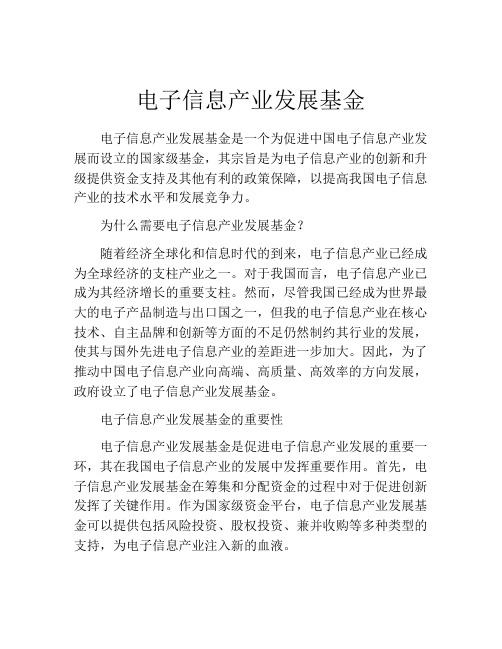 电子信息产业发展基金

电子信息产业发展基金是一个为促进中国电子信息产业发展而设立的国家级基金，其宗旨是为电子信息产业的创新和升级提供资金支持及其他有利的政策保障，以提高我国电子信息产业的技术水平和发展竞争力。

为什么需要电子信息产业发展基金？

随着经济全球化和信息时代的到来，电子信息产业已经成为全球经济的支柱产业之一。对于我国而言，电子信息产业已成为其经济增长的重要支柱。然而，尽管我国已经成为世界最大的电子产品制造与出口国之一，但我的电子信息产业在核心技术、自主品牌和创新等方面的不足仍然制约其行业的发展，使其与国外先进电子信息产业的差距进一步加大。因此，为了推动中国电子信息产业向高端、高质量、高效率的方向发展，政府设立了电子信息产业发展基金。

电子信息产业发展基金的重要性

电子信息产业发展基金是促进电子信息产业发展的重要一环，其在我国电子信息产业的发展中发挥重要作用。首先，电子信息产业发展基金在筹集和分配资金的过程中对于促进创新发挥了关键作用。作为国家级资金平台，电子信息产业发展基金可以提供包括风险投资、股权投资、兼并收购等多种类型的支持，为电子信息产业注入新的血液。